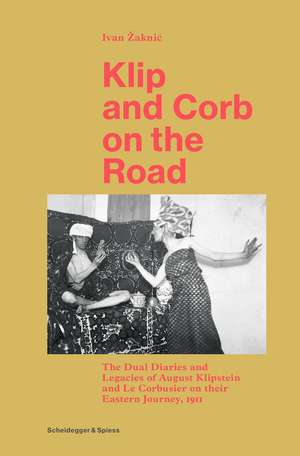 Ivan Žaknić

Klip and Corb on the Road

The Dual Diaries and Legacies of August Klipstein and Le Corbusier on their Eastern Journey, 1911

Scheidegger & Spiess